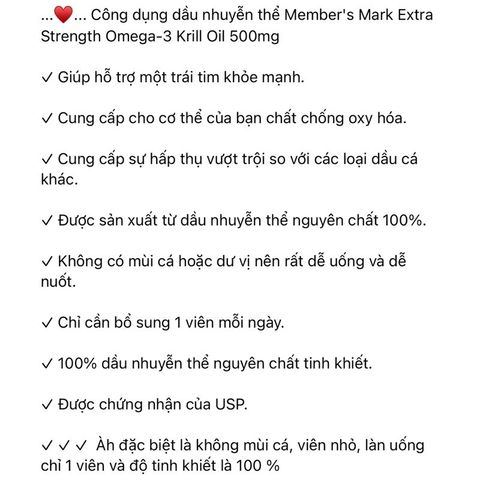 ...❤️... Công dụng dầu nhuyễn thể Member's Mark Extra Strength Omega-3 Krill Oil 500mg

✓ Giúp hỗ trợ một trái tim khỏe mạnh.

✓ Cung cấp cho cơ thể của bạn chất chống oxy hóa.

✓ Cung cấp sự hấp thụ vượt trội so với các loại dầu cá khác.

✓ Được sản xuất từ dầu nhuyễn thể nguyên chất 100%.

✓ Không có mùi cá hoặc dư vị nên rất dễ uống và dễ nuốt.

✓ Chỉ cần bổ sung 1 viên mỗi ngày.

✓ 100% dầu nhuyễn thể nguyên chất tinh khiết.

✓ Được chứng nhận của USP.

✓ ✓ ✓ Àh đặc biệt là không mùi cá, viên nhỏ, làn uống chỉ 1 viên và độ tinh khiết là 100 %